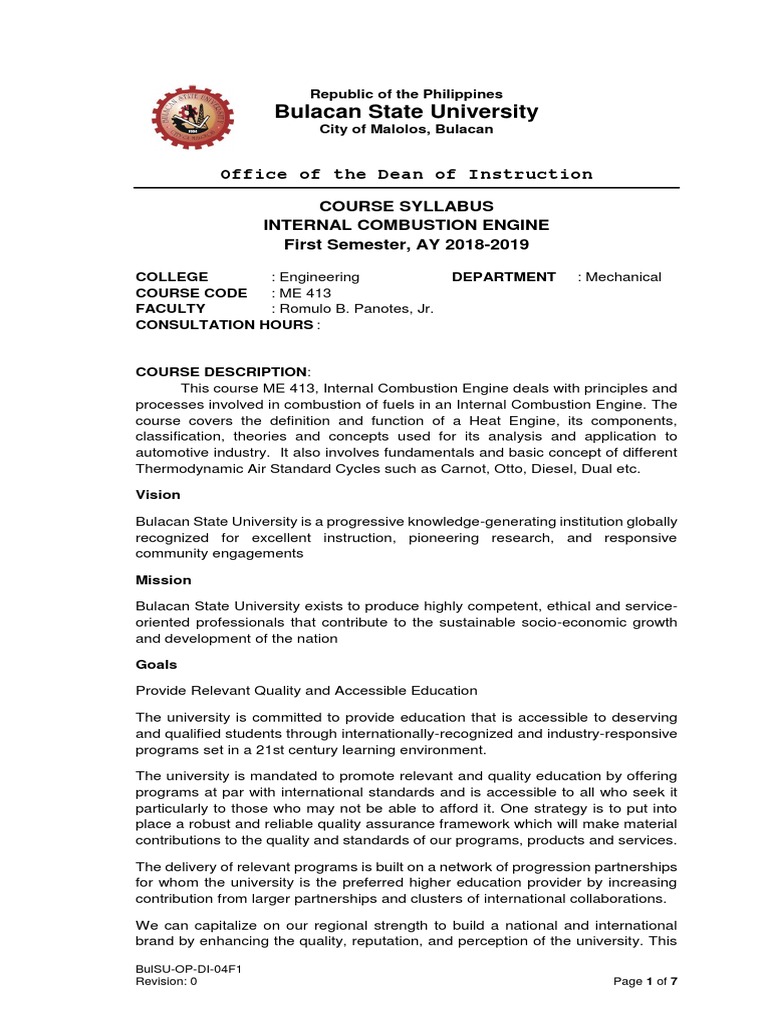 Republic of the Philippines
Bulacan State University
City of Malolos, Bulacan

Office of the Dean of Instruction

COURSE SYLLABUS
INTERNAL COMBUSTION ENGINE
First Semester, AY 2018-2019

COLLEGE : Engineering DEPARTMENT : Mechanical
COURSE CODE : ME 413
FACULTY : Romulo B. Panotes, Jr.
CONSULTATION HOURS :

COURSE DESCRIPTION:
This course ME 413, Internal Combustion Engine deals with principles and processes involved in combustion of fuels in an Internal Combustion Engine. The course covers the definition and function of a Heat Engine, its components, classification, theories and concepts used for its analysis and application to automotive industry. It also involves fundamentals and basic concept of different Thermodynamic Air Standard Cycles such as Carnot, Otto, Diesel, Dual etc.

Vision

Bulacan State University is a progressive knowledge-generating institution globally recognized for excellent instruction, pioneering research, and responsive community engagements

Mission

Bulacan State University exists to produce highly competent, ethical and service-oriented professionals that contribute to the sustainable socio-economic growth and development of the nation

Goals

Provide Relevant Quality and Accessible Education

The university is committed to provide education that is accessible to deserving and qualified students through internationally-recognized and industry-responsive programs set in a 21st century learning environment.

The university is mandated to promote relevant and quality education by offering programs at par with international standards and is accessible to all who seek it particularly to those who may not be able to afford it. One strategy is to put into place a robust and reliable quality assurance framework which will make material contributions to the quality and standards of our programs, products and services.

The delivery of relevant programs is built on a network of progression partnerships for whom the university is the preferred higher education provider by increasing contribution from larger partnerships and clusters of international collaborations.

We can capitalize on our regional strength to build a national and international brand by enhancing the quality, reputation, and perception of the university. This

BulSU-OP-DI-04F1
Revision: 0
Page 1 of 7